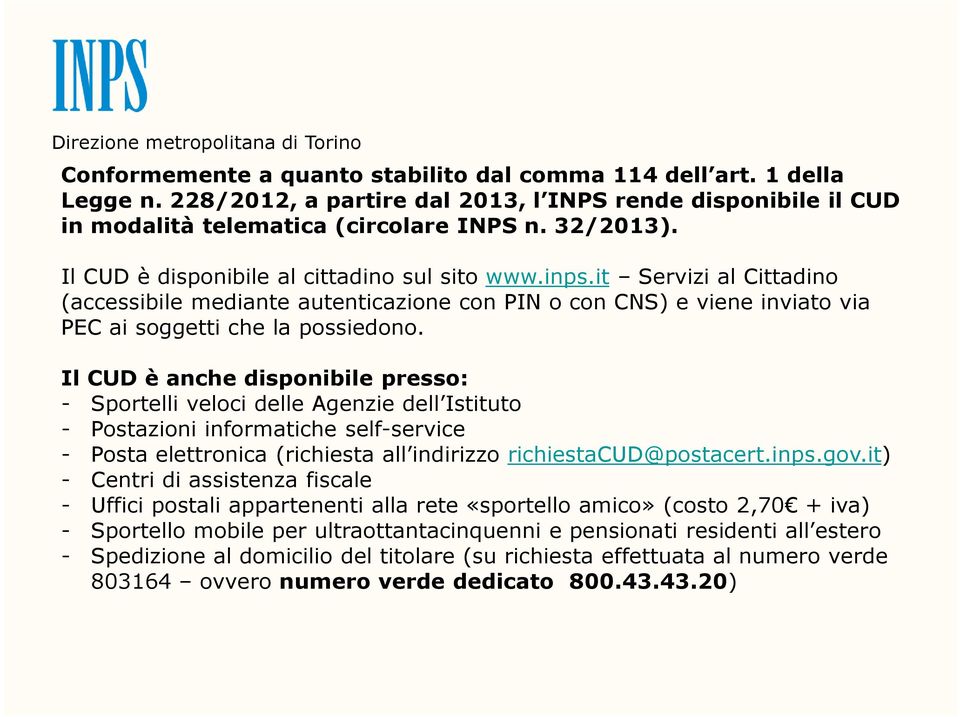 INPS

Direzione metropolitana di Torino

Conformemente a quanto stabilito dal comma 114 dell'art. 1 della Legge n. 228/2012, a partire dal 2013, l'INPS rende disponibile il CUD in modalità telematica (circolare INPS n. 32/2013).

Il CUD è disponibile al cittadino sul sito www.inps.it – Servizi al Cittadino (accessibile mediante autenticazione con PIN o con CNS) e viene inviato via PEC ai soggetti che la possiedono.

Il CUD è anche disponibile presso:
- Sportelli veloci delle Agenzie dell'Istituto
- Postazioni informatiche self-service
- Posta elettronica (richiesta all'indirizzo richiestaCUD@postacert.inps.gov.it)
- Centri di assistenza fiscale
- Uffici postali appartenenti alla rete «sportello amico» (costo 2,70€ + iva)
- Sportello mobile per ultraottantacinquenni e pensionati residenti all'estero
- Spedizione al domicilio del titolare (su richiesta effettuata al numero verde 803164 – ovvero numero verde dedicato 800.43.43.20)